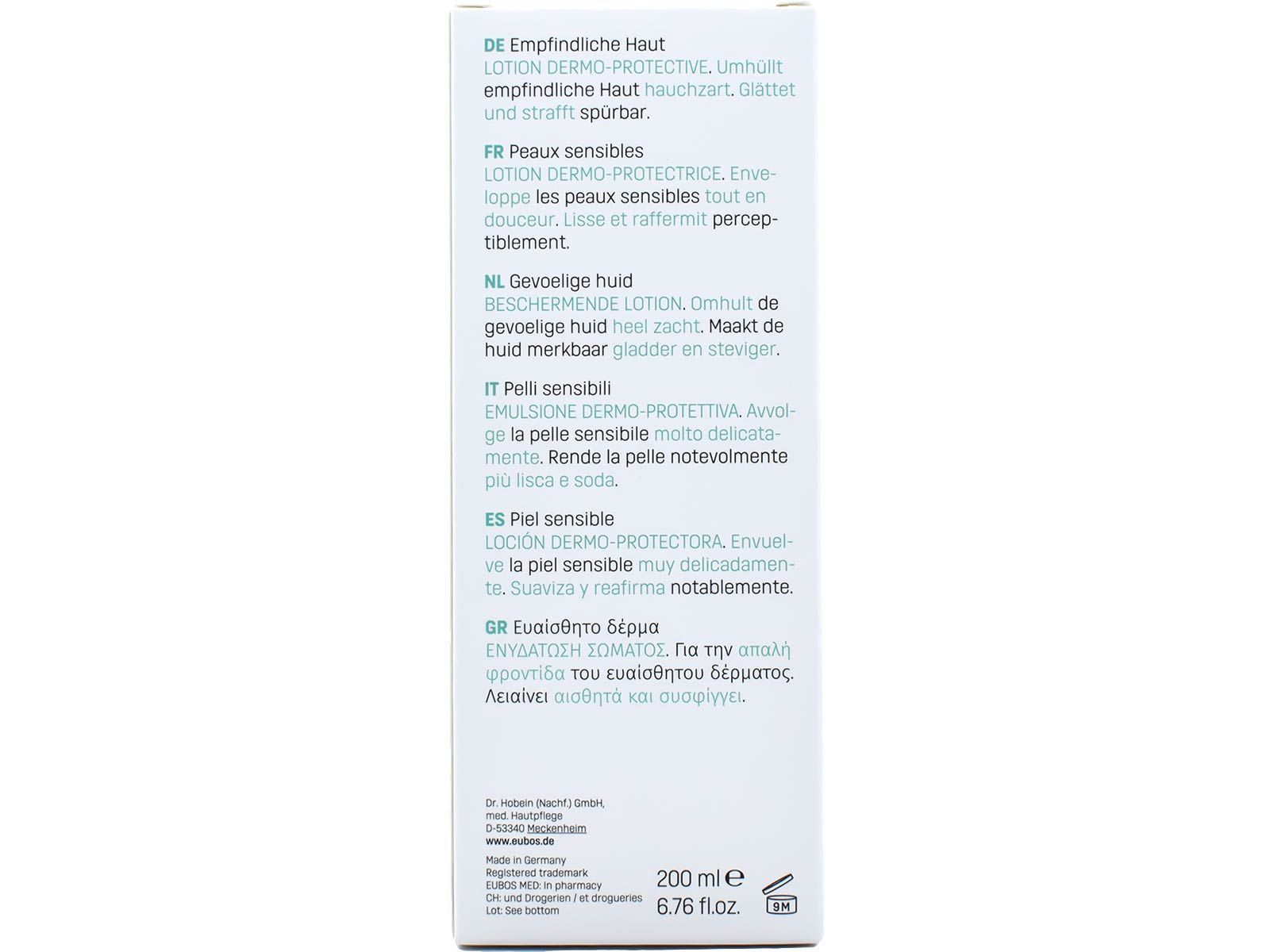 DE Empfindliche Haut
LOTION DERMO-PROTECTIVE. Umhüllt empfindliche Haut hauchzart. Glättet und strafft spürbar.

FR Peaux sensibles
LOTION DERMO-PROTECTRICE. Enveloppe les peaux sensibles tout en douceur. Lisse et raffermit perceptiblement.

NL Gevoelige huid
BESCHERMENDE LOTION. Omhult de gevoelige huid heel zacht. Maakt de huid merkbaar gladder en steviger.

IT Pelli sensibili
EMULSIONE DERMO-PROTETTIVA. Avvolge la pelle sensibile molto delicatamente. Rende la pelle notevolmente più lisca e soda.

ES Piel sensible
LOCIÓN DERMO-PROTECTORA. Envuelve la piel sensible muy delicadamente. Suaviza y reafirma notablemente.

GR Ευαίσθητο δέρμα
ΕΝΥΔΑΤΩΣΗ ΣΩΜΑΤΟΣ. Για την απαλή φροντίδα του ευαίσθητου δέρματος. Λειαίνει αισθητά και συσφίγγει.

Dr. Hobein (Nachf.) GmbH,
med. Hautpflege
D-53340 Meckenheim
www.eubos.de

Made in Germany
Registered trademark
EUBOS MED: In pharmacy
CH: und Drogerien / et drogueries
Lot: See bottom

200 ml ℮
6.76 fl.oz.

9M